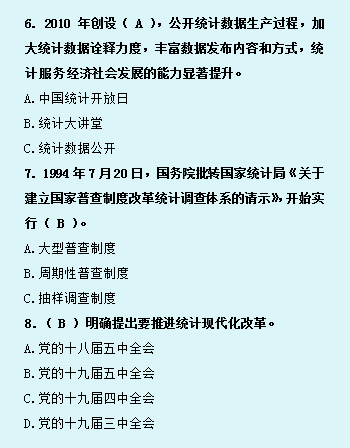 6. 2010 年创设（ A ），公开统计数据生产过程，加大统计数据诠释力度，丰富数据发布内容和方式，统计服务经济社会发展的能力显著提升。

A. 中国统计开放日

B. 统计大讲堂

C. 统计数据公开

7. 1994 年 7 月 20 日，国务院批转国家统计局《关于建立国家普查制度改革统计调查体系的请示》，开始实行（ B ）。

A. 大型普查制度

B. 周期性普查制度

C. 抽样调查制度

8. （ B ）明确提出要推进统计现代化改革。

A. 党的十八届五中全会

B. 党的十九届五中全会

C. 党的十九届四中全会

D. 党的十九届三中全会